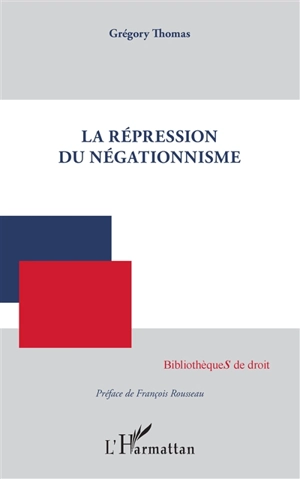 Grégory Thomas

LA RÉPRESSION DU NÉGATIONNISME

BibliothèqueS de droit

Préface de François Rousseau

L'Harmattan